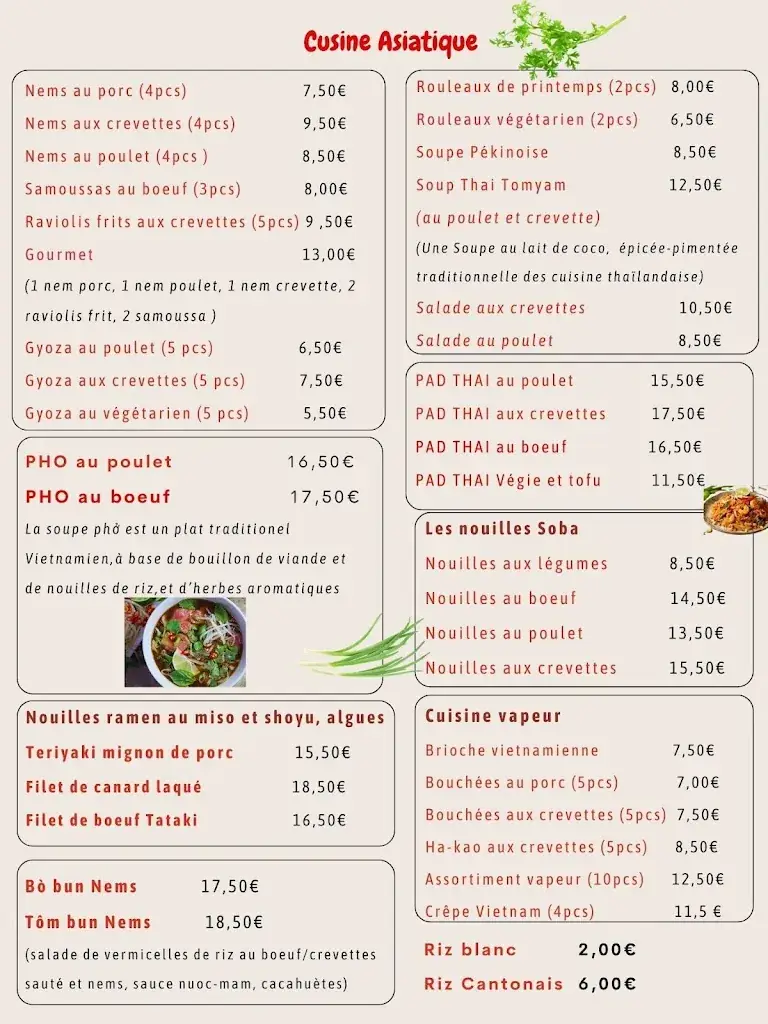 Cusine Asiatique

Nems au porc (4pcs) 7,50€
Nems aux crevettes (4pcs) 9,50€
Nems au poulet (4pcs ) 8,50€
Samoussas au boeuf (3pcs) 8,00€
Raviolis frits aux crevettes (5pcs) 9 ,50€
Gourmet 13,00€
(1 nem porc, 1 nem poulet, 1 nem crevette, 2 raviolis frit, 2 samoussa )
Gyoza au poulet (5 pcs) 6,50€
Gyoza aux crevettes (5 pcs) 7,50€
Gyoza au végétarien (5 pcs) 5,50€

PHO au poulet 16,50€
PHO au boeuf 17,50€
La soupe phở est un plat traditionel Vietnamien,à base de bouillon de viande et de nouilles de riz,et d'herbes aromatiques

Nouilles ramen au miso et shoyu, algues
Teriyaki mignon de porc 15,50€
Filet de canard laqué 18,50€
Filet de boeuf Tataki 16,50€

Bò bun Nems 17,50€
Tôm bun Nems 18,50€
(salade de vermicelles de riz au boeuf/crevettes sauté et nems, sauce nuoc-mam, cacahuètes)

Rouleaux de printemps (2pcs) 8,00€
Rouleaux végétarien (2pcs) 6,50€
Soupe Pékinoise 8,50€
Soup Thai Tomyam 12,50€
(au poulet et crevette)
(Une Soupe au lait de coco, épicée-pimentée traditionnelle des cuisine thaïlandaise)
Salade aux crevettes 10,50€
Salade au poulet 8,50€

PAD THAI au poulet 15,50€
PAD THAI aux crevettes 17,50€
PAD THAI au boeuf 16,50€
PAD THAI Végie et tofu 11,50€

Les nouilles Soba
Nouilles aux légumes 8,50€
Nouilles au boeuf 14,50€
Nouilles au poulet 13,50€
Nouilles aux crevettes 15,50€

Cuisine vapeur
Brioche vietnamienne 7,50€
Bouchées au porc (5pcs) 7,00€
Bouchées aux crevettes (5pcs) 7,50€
Ha-kao aux crevettes (5pcs) 8,50€
Assortiment vapeur (10pcs) 12,50€
Crêpe Vietnam (4pcs) 11,5 €

Riz blanc 2,00€
Riz Cantonais 6,00€